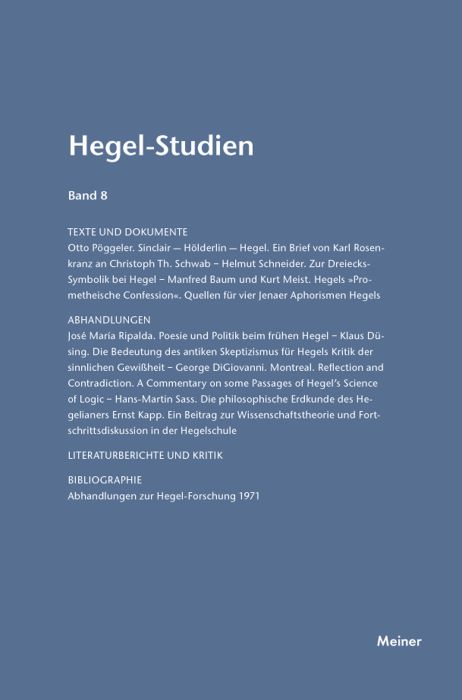 Hegel-Studien

Band 8

TEXTE UND DOKUMENTE
Otto Pöggeler. Sinclair — Hölderlin — Hegel. Ein Brief von Karl Rosenkranz an Christoph Th. Schwab – Helmut Schneider. Zur Dreiecks-Symbolik bei Hegel – Manfred Baum und Kurt Meist. Hegels »Prometheische Confession«. Quellen für vier Jenaer Aphorismen Hegels

ABHANDLUNGEN
José María Ripalda. Poesie und Politik beim frühen Hegel – Klaus Düsing. Die Bedeutung des antiken Skeptizismus für Hegels Kritik der sinnlichen Gewißheit – George DiGiovanni. Montreal. Reflection and Contradiction. A Commentary on some Passages of Hegel's Science of Logic – Hans-Martin Sass. Die philosophische Erdkunde des Hegelianers Ernst Kapp. Ein Beitrag zur Wissenschaftstheorie und Fortschrittsdiskussion in der Hegelschule

LITERATURBERICHTE UND KRITIK

BIBLIOGRAPHIE
Abhandlungen zur Hegel-Forschung 1971

Meiner